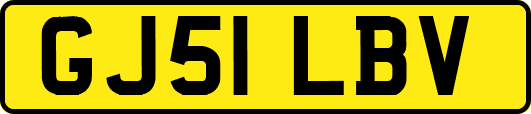 GJ51 LBV